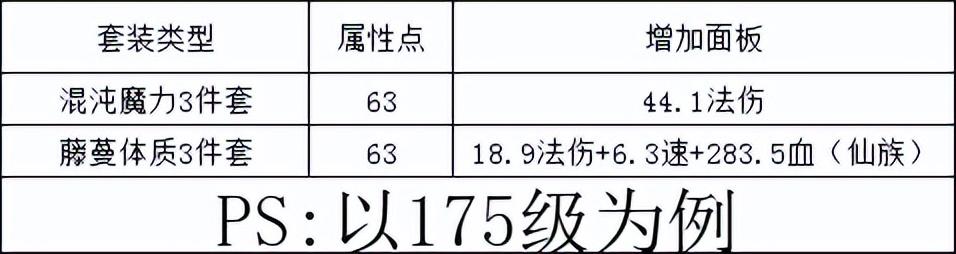 | 套装类型 | 属性点 | 增加面板 |
|---|---|---|
| 混沌魔力3件套 | 63 | 44.1法伤 |
| 藤蔓体质3件套 | 63 | 18.9法伤+6.3速+283.5血（仙族） |

PS:以175级为例